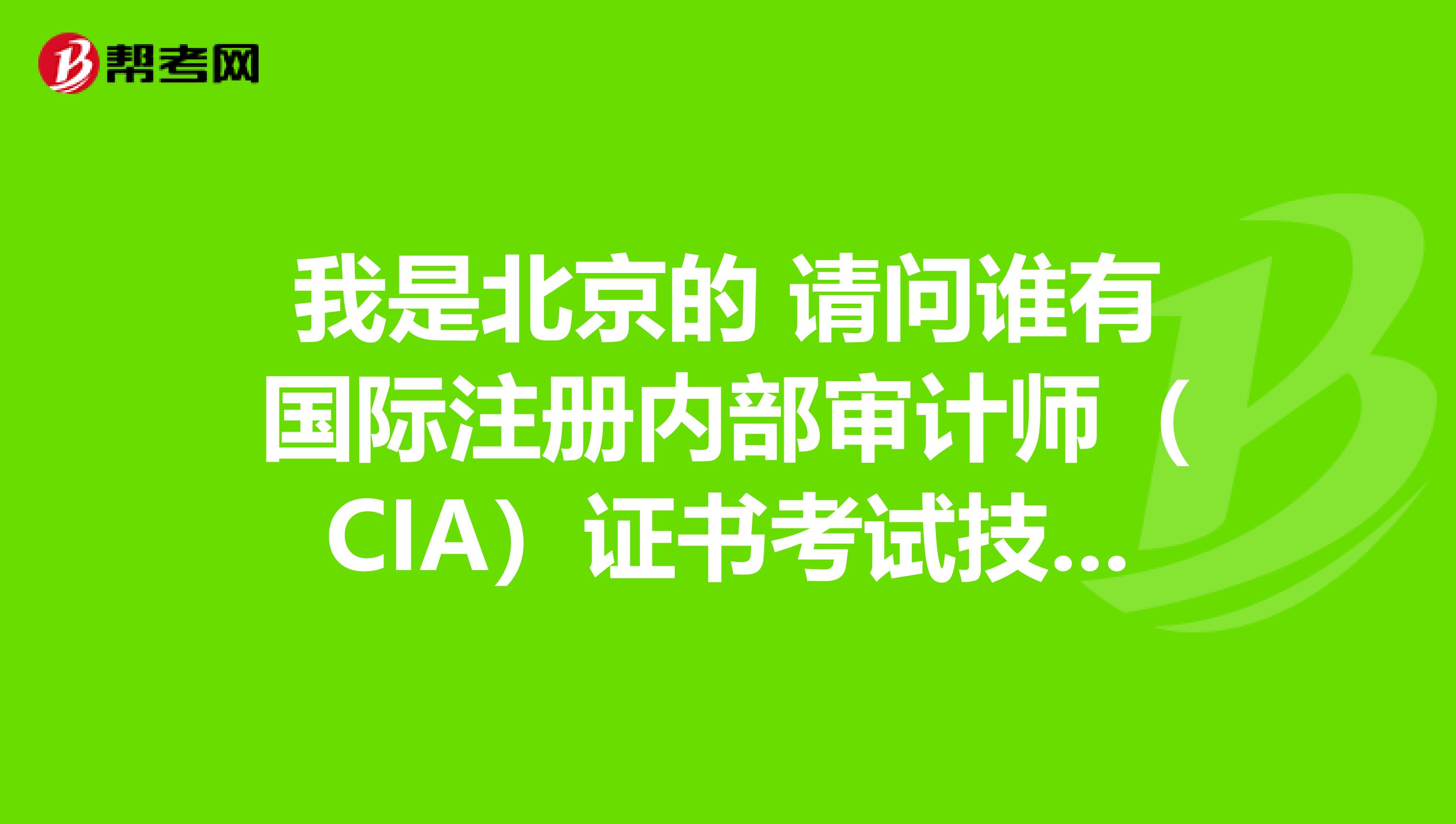 帮考网

我是北京的 请问谁有国际注册内部审计师（CIA）证书考试技...